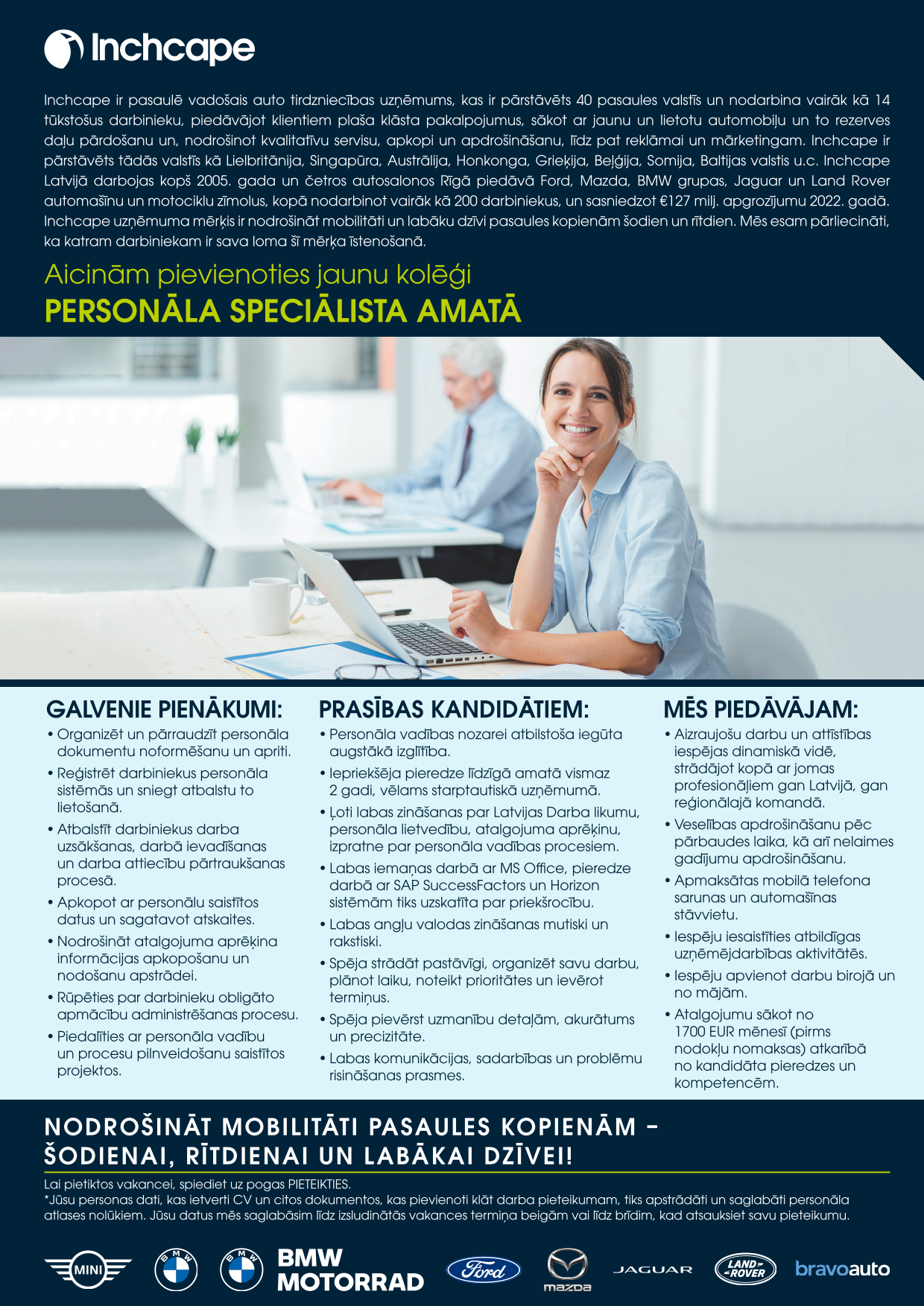 Inchcape

Inchcape ir pasaulē vadošais auto tirdzniecības uzņēmums, kas ir pārstāvēts 40 pasaules valstīs un nodarbina vairāk kā 14 tūkstošus darbinieku, piedāvājot klientiem plaša klāsta pakalpojumus, sākot ar jaunu un lietotu automobiļu un to rezerves daļu pārdošanu un, nodrošinot kvalitatīvu servisu, apkopi un apdrošināšanu, līdz pat reklāmai un mārketingam. Inchcape ir pārstāvēts tādās valstīs kā Lielbritānija, Singapūra, Austrālija, Honkonga, Grieķija, Beļģija, Somija, Baltijas valstis u.c. Inchcape Latvijā darbojas kopš 2005. gada un četros autosalonos Rīgā piedāvā Ford, Mazda, BMW grupas, Jaguar un Land Rover automašīnu un motociklu zīmolus, kopā nodarbinot vairāk kā 200 darbiniekus, un sasniedzot €127 milj. apgrozījumu 2022. gadā. Inchcape uzņēmuma mērķis ir nodrošināt mobilitāti un labāku dzīvi pasaules kopienām šodien un rītdien. Mēs esam pārliecināti, ka katram darbiniekam ir sava loma šī mērķa īstenošanā.

Aicinām pievienoties jaunu kolēģi
PERSONĀLA SPECIĀLISTA AMATĀ

GALVENIE PIENĀKUMI:
• Organizēt un pārraudzīt personāla dokumentu noformēšanu un apriti.
• Reģistrēt darbiniekus personāla sistēmās un sniegt atbalstu to lietošanā.
• Atbalstīt darbiniekus darba uzsākšanas, darbā ievadīšanas un darba attiecību pārtraukšanas procesā.
• Apkopot ar personālu saistītos datus un sagatavot atskaites.
• Nodrošināt atalgojuma aprēķina informācijas apkopošanu un nodošanu apstrādei.
• Rūpēties par darbinieku obligāto apmācību administrēšanas procesu.
• Piedalīties ar personāla vadību un procesu pilnveidošanu saistītos projektos.

PRASĪBAS KANDIDĀTIEM:
• Personāla vadības nozarei atbilstoša iegūta augstākā izglītība.
• Iepriekšēja pieredze līdzīgā amatā vismaz 2 gadi, vēlams starptautiskā uzņēmumā.
• Ļoti labas zināšanas par Latvijas Darba likumu, personāla lietvedību, atalgojuma aprēķinu, izpratne par personāla vadības procesiem.
• Labas iemaņas darbā ar MS Office, pieredze darbā ar SAP SuccessFactors un Horizon sistēmām tiks uzskatīta par priekšrocību.
• Labas angļu valodas zināšanas mutiski un rakstiski.
• Spēja strādāt pastāvīgi, organizēt savu darbu, plānot laiku, noteikt prioritātes un ievērot termiņus.
• Spēja pievērst uzmanību detaļām, akurātums un precizitāte.
• Labas komunikācijas, sadarbības un problēmu risināšanas prasmes.

MĒS PIEDĀVĀJAM:
• Aizraujošu darbu un attīstības iespējas dinamiskā vidē, strādājot kopā ar jomas profesionāļiem gan Latvijā, gan reģionālajā komandā.
• Veselības apdrošināšanu pēc pārbaudes laika, kā arī nelaimes gadījumu apdrošināšanu.
• Apmaksātas mobilā telefona sarunas un automašīnas stāvvietu.
• Iespēju iesaistīties atbildīgas uzņēmējdarbības aktivitātēs.
• Iespēju apvienot darbu birojā un no mājām.
• Atalgojumu sākot no 1700 EUR mēnesī (pirms nodokļu nomaksas) atkarībā no kandidāta pieredzes un kompetencēm.

NODROŠINĀT MOBILITĀTI PASAULES KOPIENĀM – ŠODIENAI, RĪTDIENAI UN LABĀKAI DZĪVEI!

Lai pietiktos vakancei, spiediet uz pogas PIETEIKTIES.
*Jūsu personas dati, kas ietverti CV un citos dokumentos, kas pievienoti klāt darba pieteikumam, tiks apstrādāti un saglabāti personāla atlases nolūkiem. Jūsu datus mēs saglabāsim līdz izsludinātās vakances termiņa beigām vai līdz brīdim, kad atsauksiet savu pieteikumu.

MINI BMW BMW BMW MOTORRAD Ford mazda JAGUAR LAND ROVER bravoauto